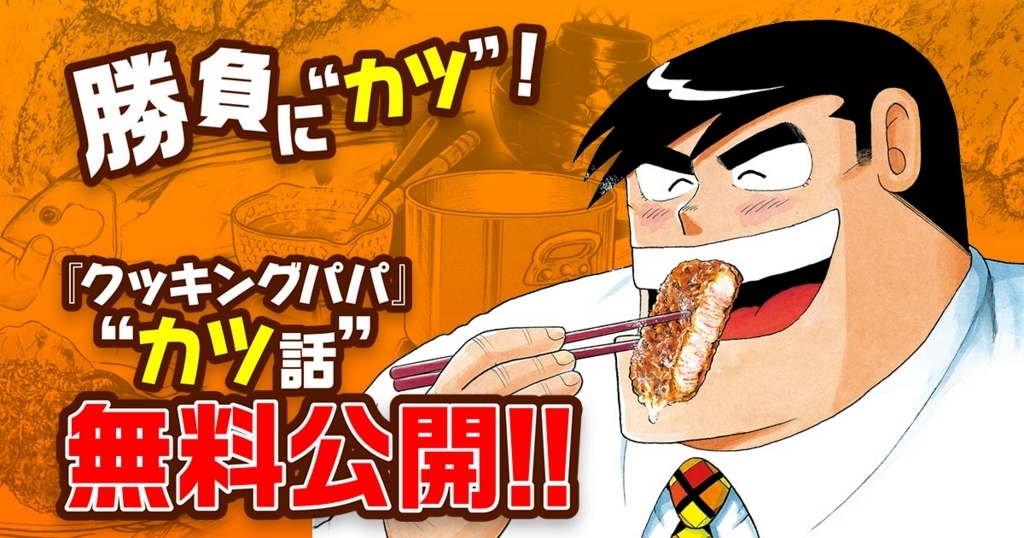 勝負に“カツ”!

『クッキングパパ』
“カツ話”
無料公開!!